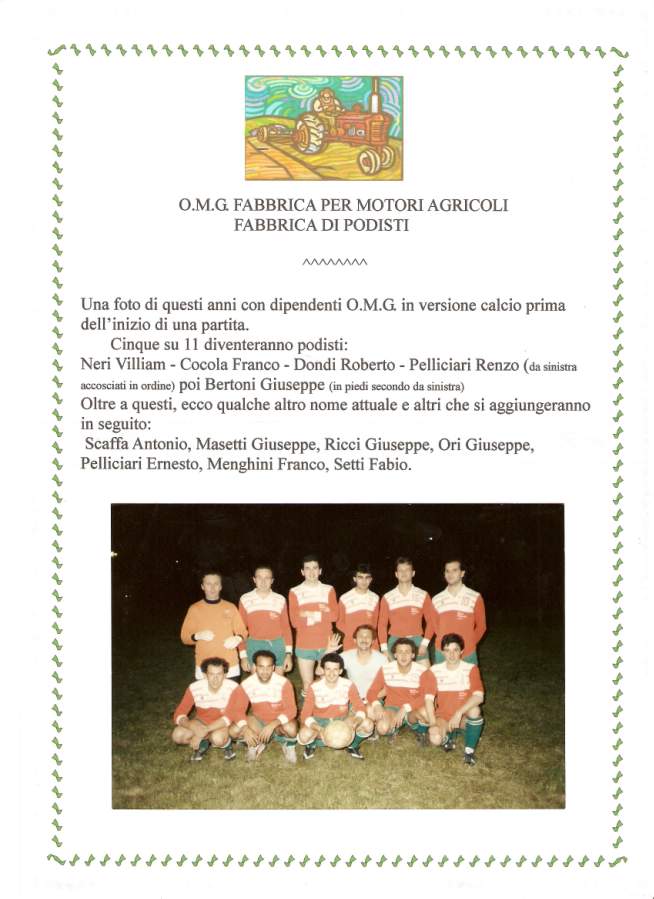 O.M.G. FABBRICA PER MOTORI AGRICOLI
FABBRICA DI PODISTI

^^^^^^^^

Una foto di questi anni con dipendenti O.M.G. in versione calcio prima dell'inizio di una partita.

Cinque su 11 diventeranno podisti:
Neri Villiam - Cocola Franco - Dondi Roberto - Pelliciari Renzo (da sinistra accosciati in ordine) poi Bertoni Giuseppe (in piedi secondo da sinistra)
Oltre a questi, ecco qualche altro nome attuale e altri che si aggiungeranno in seguito:
Scaffa Antonio, Masetti Giuseppe, Ricci Giuseppe, Ori Giuseppe, Pelliciari Ernesto, Menghini Franco, Setti Fabio.